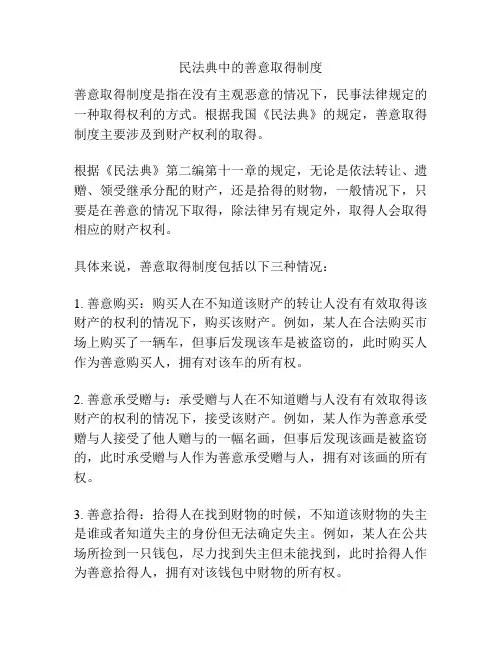 民法典中的善意取得制度

善意取得制度是指在没有主观恶意的情况下，民事法律规定的一种取得权利的方式。根据我国《民法典》的规定，善意取得制度主要涉及到财产权利的取得。

根据《民法典》第二编第十一章的规定，无论是依法转让、遗赠、领受继承分配的财产，还是拾得的财物，一般情况下，只要是在善意的情况下取得，除法律另有规定外，取得人会取得相应的财产权利。

具体来说，善意取得制度包括以下三种情况：

1. 善意购买：购买人在不知道该财产的转让人没有有效取得该财产的权利的情况下，购买该财产。例如，某人在合法购买市场上购买了一辆车，但事后发现该车是被盗窃的，此时购买人作为善意购买人，拥有对该车的所有权。

2. 善意承受赠与：承受赠与人在不知道赠与人没有有效取得该财产的权利的情况下，接受该财产。例如，某人作为善意承受赠与人接受了他人赠与的一幅名画，但事后发现该画是被盗窃的，此时承受赠与人作为善意承受赠与人，拥有对该画的所有权。

3. 善意拾得：拾得人在找到财物的时候，不知道该财物的失主是谁或者知道失主的身份但无法确定失主。例如，某人在公共场所捡到一只钱包，尽力找到失主但未能找到，此时拾得人作为善意拾得人，拥有对该钱包中财物的所有权。